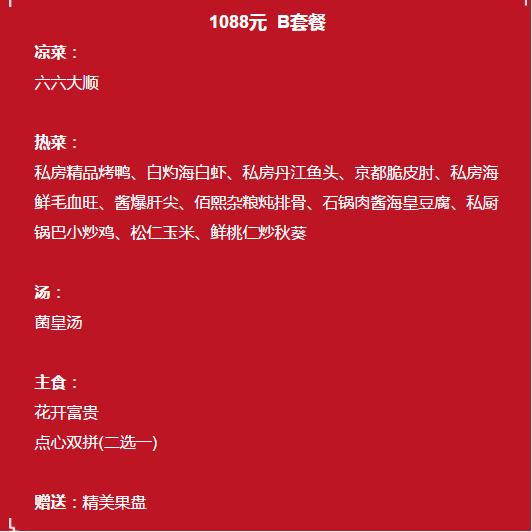 1088元 B套餐

凉菜：
六六大顺

热菜：
私房精品烤鸭、白灼海白虾、私房丹江鱼头、京都脆皮肘、私房海鲜毛血旺、酱爆肝尖、佰熙杂粮炖排骨、石锅肉酱海皇豆腐、私厨锅巴小炒鸡、松仁玉米、鲜桃仁炒秋葵

汤：
菌皇汤

主食：
花开富贵
点心双拼(二选一)

赠送：精美果盘